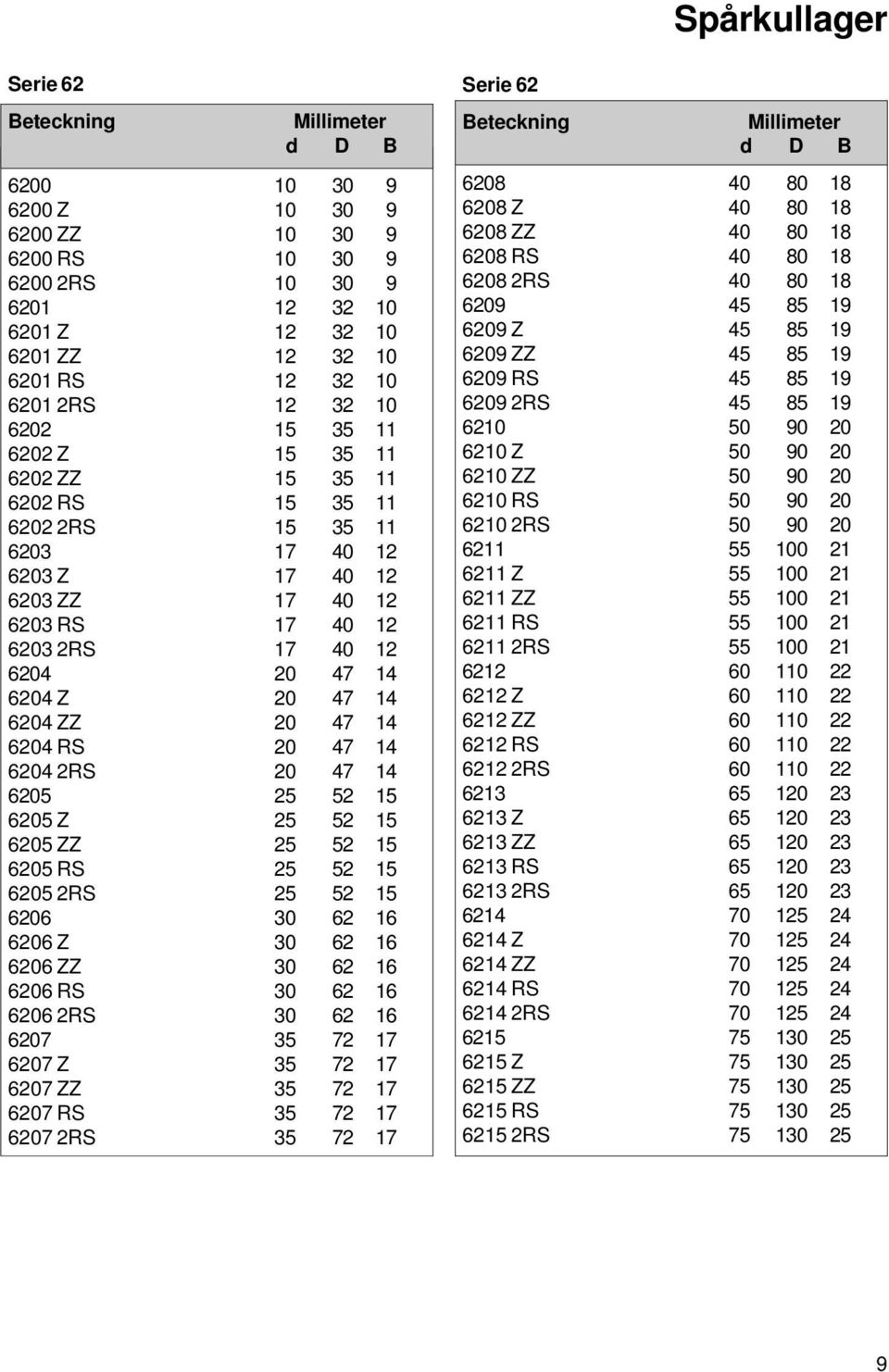 Spårkullager

Serie 62

| Beteckning | Millimeter d | D | B |
|---|---|---|---|
| 6200 | 10 | 30 | 9 |
| 6200 Z | 10 | 30 | 9 |
| 6200 ZZ | 10 | 30 | 9 |
| 6200 RS | 10 | 30 | 9 |
| 6200 2RS | 10 | 30 | 9 |
| 6201 | 12 | 32 | 10 |
| 6201 Z | 12 | 32 | 10 |
| 6201 ZZ | 12 | 32 | 10 |
| 6201 RS | 12 | 32 | 10 |
| 6201 2RS | 12 | 32 | 10 |
| 6202 | 15 | 35 | 11 |
| 6202 Z | 15 | 35 | 11 |
| 6202 ZZ | 15 | 35 | 11 |
| 6202 RS | 15 | 35 | 11 |
| 6202 2RS | 15 | 35 | 11 |
| 6203 | 17 | 40 | 12 |
| 6203 Z | 17 | 40 | 12 |
| 6203 ZZ | 17 | 40 | 12 |
| 6203 RS | 17 | 40 | 12 |
| 6203 2RS | 17 | 40 | 12 |
| 6204 | 20 | 47 | 14 |
| 6204 Z | 20 | 47 | 14 |
| 6204 ZZ | 20 | 47 | 14 |
| 6204 RS | 20 | 47 | 14 |
| 6204 2RS | 20 | 47 | 14 |
| 6205 | 25 | 52 | 15 |
| 6205 Z | 25 | 52 | 15 |
| 6205 ZZ | 25 | 52 | 15 |
| 6205 RS | 25 | 52 | 15 |
| 6205 2RS | 25 | 52 | 15 |
| 6206 | 30 | 62 | 16 |
| 6206 Z | 30 | 62 | 16 |
| 6206 ZZ | 30 | 62 | 16 |
| 6206 RS | 30 | 62 | 16 |
| 6206 2RS | 30 | 62 | 16 |
| 6207 | 35 | 72 | 17 |
| 6207 Z | 35 | 72 | 17 |
| 6207 ZZ | 35 | 72 | 17 |
| 6207 RS | 35 | 72 | 17 |
| 6207 2RS | 35 | 72 | 17 |

Serie 62

| Beteckning | Millimeter d | D | B |
|---|---|---|---|
| 6208 | 40 | 80 | 18 |
| 6208 Z | 40 | 80 | 18 |
| 6208 ZZ | 40 | 80 | 18 |
| 6208 RS | 40 | 80 | 18 |
| 6208 2RS | 40 | 80 | 18 |
| 6209 | 45 | 85 | 19 |
| 6209 Z | 45 | 85 | 19 |
| 6209 ZZ | 45 | 85 | 19 |
| 6209 RS | 45 | 85 | 19 |
| 6209 2RS | 45 | 85 | 19 |
| 6210 | 50 | 90 | 20 |
| 6210 Z | 50 | 90 | 20 |
| 6210 ZZ | 50 | 90 | 20 |
| 6210 RS | 50 | 90 | 20 |
| 6210 2RS | 50 | 90 | 20 |
| 6211 | 55 | 100 | 21 |
| 6211 Z | 55 | 100 | 21 |
| 6211 ZZ | 55 | 100 | 21 |
| 6211 RS | 55 | 100 | 21 |
| 6211 2RS | 55 | 100 | 21 |
| 6212 | 60 | 110 | 22 |
| 6212 Z | 60 | 110 | 22 |
| 6212 ZZ | 60 | 110 | 22 |
| 6212 RS | 60 | 110 | 22 |
| 6212 2RS | 60 | 110 | 22 |
| 6213 | 65 | 120 | 23 |
| 6213 Z | 65 | 120 | 23 |
| 6213 ZZ | 65 | 120 | 23 |
| 6213 RS | 65 | 120 | 23 |
| 6213 2RS | 65 | 120 | 23 |
| 6214 | 70 | 125 | 24 |
| 6214 Z | 70 | 125 | 24 |
| 6214 ZZ | 70 | 125 | 24 |
| 6214 RS | 70 | 125 | 24 |
| 6214 2RS | 70 | 125 | 24 |
| 6215 | 75 | 130 | 25 |
| 6215 Z | 75 | 130 | 25 |
| 6215 ZZ | 75 | 130 | 25 |
| 6215 RS | 75 | 130 | 25 |
| 6215 2RS | 75 | 130 | 25 |

9